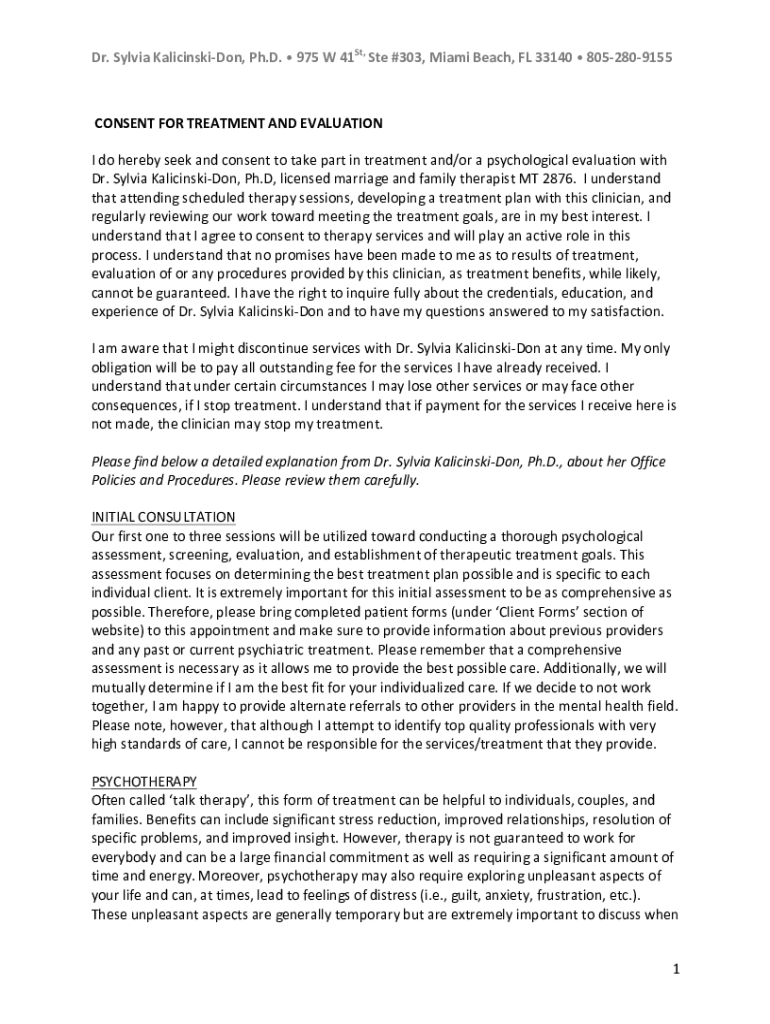 Dr. Sylvia Kalicinski-Don, Ph.D. • 975 W 41$^{St.}$ Ste #303, Miami Beach, FL 33140 • 805-280-9155

CONSENT FOR TREATMENT AND EVALUATION

I do hereby seek and consent to take part in treatment and/or a psychological evaluation with Dr. Sylvia Kalicinski-Don, Ph.D, licensed marriage and family therapist MT 2876. I understand that attending scheduled therapy sessions, developing a treatment plan with this clinician, and regularly reviewing our work toward meeting the treatment goals, are in my best interest. I understand that I agree to consent to therapy services and will play an active role in this process. I understand that no promises have been made to me as to results of treatment, evaluation of or any procedures provided by this clinician, as treatment benefits, while likely, cannot be guaranteed. I have the right to inquire fully about the credentials, education, and experience of Dr. Sylvia Kalicinski-Don and to have my questions answered to my satisfaction.

I am aware that I might discontinue services with Dr. Sylvia Kalicinski-Don at any time. My only obligation will be to pay all outstanding fee for the services I have already received. I understand that under certain circumstances I may lose other services or may face other consequences, if I stop treatment. I understand that if payment for the services I receive here is not made, the clinician may stop my treatment.

Please find below a detailed explanation from Dr. Sylvia Kalicinski-Don, Ph.D., about her Office Policies and Procedures. Please review them carefully.

INITIAL CONSULTATION
Our first one to three sessions will be utilized toward conducting a thorough psychological assessment, screening, evaluation, and establishment of therapeutic treatment goals. This assessment focuses on determining the best treatment plan possible and is specific to each individual client. It is extremely important for this initial assessment to be as comprehensive as possible. Therefore, please bring completed patient forms (under 'Client Forms' section of website) to this appointment and make sure to provide information about previous providers and any past or current psychiatric treatment. Please remember that a comprehensive assessment is necessary as it allows me to provide the best possible care. Additionally, we will mutually determine if I am the best fit for your individualized care. If we decide to not work together, I am happy to provide alternate referrals to other providers in the mental health field. Please note, however, that although I attempt to identify top quality professionals with very high standards of care, I cannot be responsible for the services/treatment that they provide.

PSYCHOTHERAPY
Often called 'talk therapy', this form of treatment can be helpful to individuals, couples, and families. Benefits can include significant stress reduction, improved relationships, resolution of specific problems, and improved insight. However, therapy is not guaranteed to work for everybody and can be a large financial commitment as well as requiring a significant amount of time and energy. Moreover, psychotherapy may also require exploring unpleasant aspects of your life and can, at times, lead to feelings of distress (i.e., guilt, anxiety, frustration, etc.). These unpleasant aspects are generally temporary but are extremely important to discuss when

1